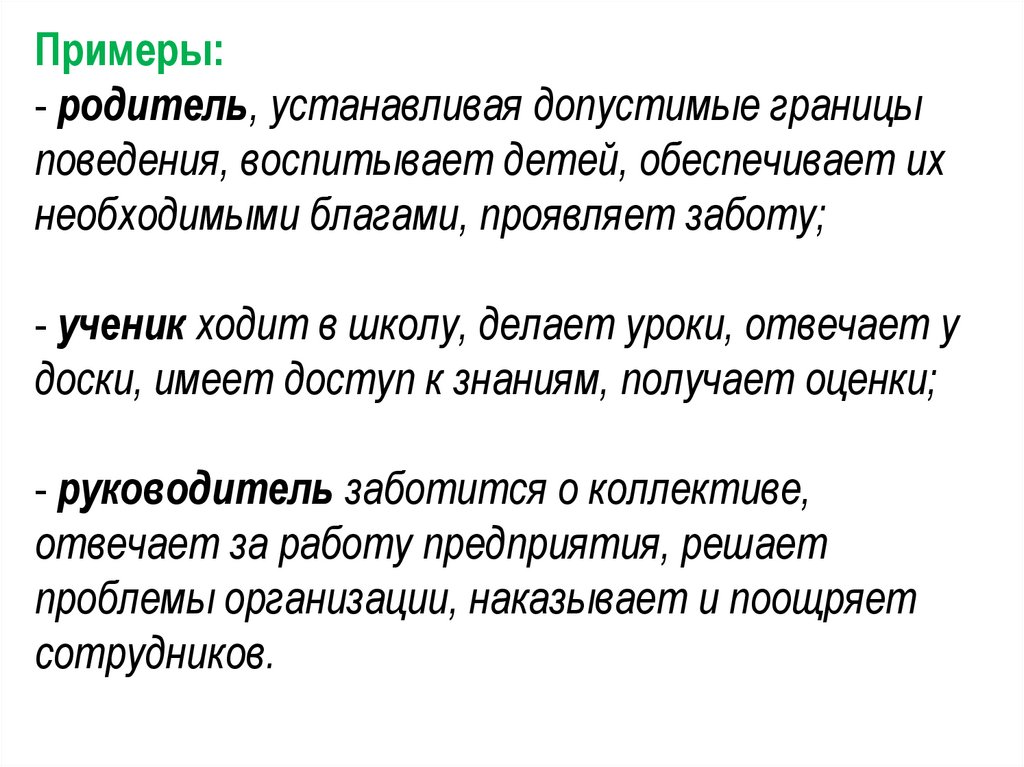 Примеры:
- родитель, устанавливая допустимые границы поведения, воспитывает детей, обеспечивает их необходимыми благами, проявляет заботу;

- ученик ходит в школу, делает уроки, отвечает у доски, имеет доступ к знаниям, получает оценки;

- руководитель заботится о коллективе, отвечает за работу предприятия, решает проблемы организации, наказывает и поощряет сотрудников.